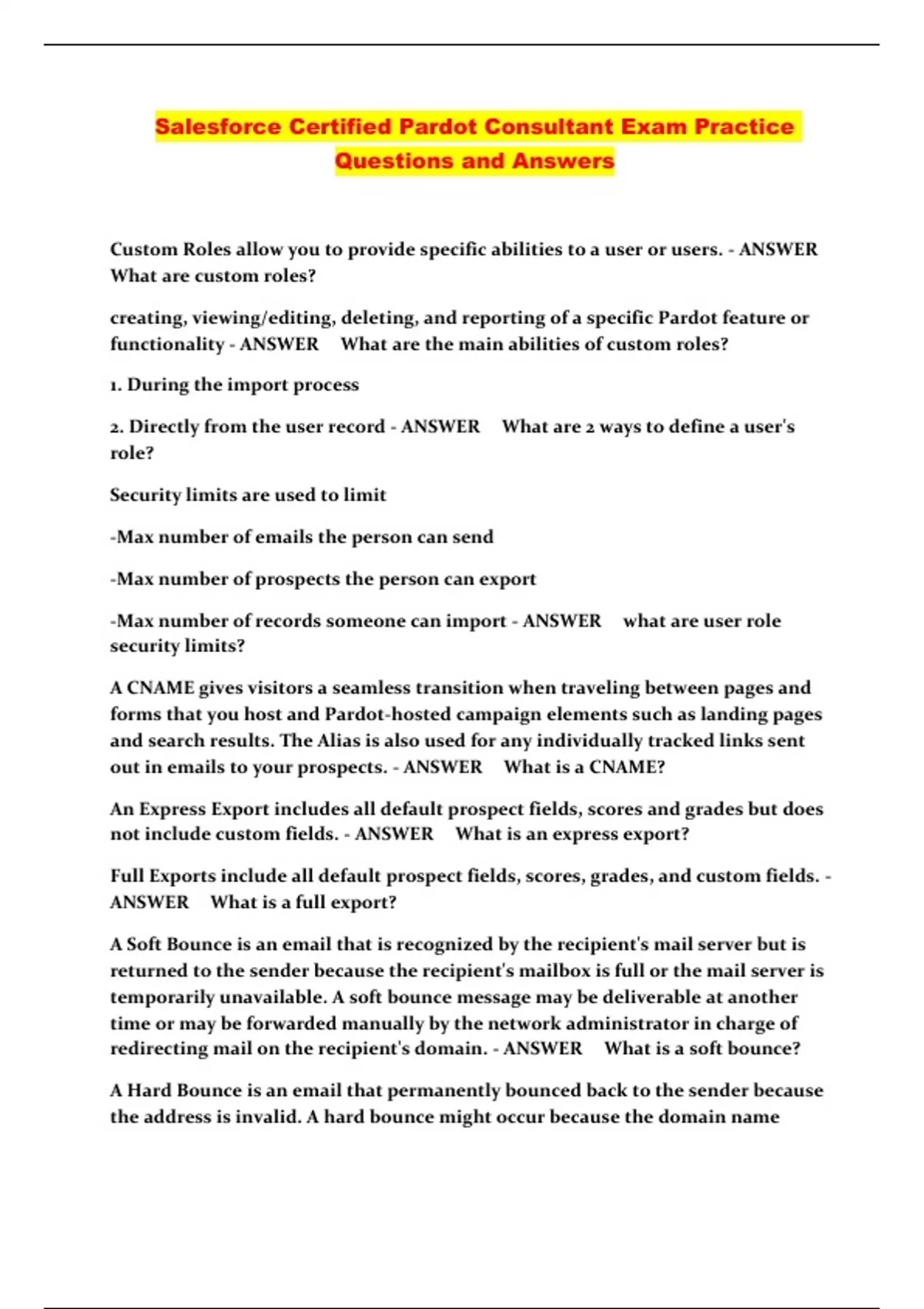 Salesforce Certified Pardot Consultant Exam Practice Questions and Answers

Custom Roles allow you to provide specific abilities to a user or users. - ANSWER What are custom roles?

creating, viewing/editing, deleting, and reporting of a specific Pardot feature or functionality - ANSWER What are the main abilities of custom roles?

1. During the import process

2. Directly from the user record - ANSWER What are 2 ways to define a user's role?

Security limits are used to limit

-Max number of emails the person can send

-Max number of prospects the person can export

-Max number of records someone can import - ANSWER what are user role security limits?

A CNAME gives visitors a seamless transition when traveling between pages and forms that you host and Pardot-hosted campaign elements such as landing pages and search results. The Alias is also used for any individually tracked links sent out in emails to your prospects. - ANSWER What is a CNAME?

An Express Export includes all default prospect fields, scores and grades but does not include custom fields. - ANSWER What is an express export?

Full Exports include all default prospect fields, scores, grades, and custom fields. - ANSWER What is a full export?

A Soft Bounce is an email that is recognized by the recipient's mail server but is returned to the sender because the recipient's mailbox is full or the mail server is temporarily unavailable. A soft bounce message may be deliverable at another time or may be forwarded manually by the network administrator in charge of redirecting mail on the recipient's domain. - ANSWER What is a soft bounce?

A Hard Bounce is an email that permanently bounced back to the sender because the address is invalid. A hard bounce might occur because the domain name